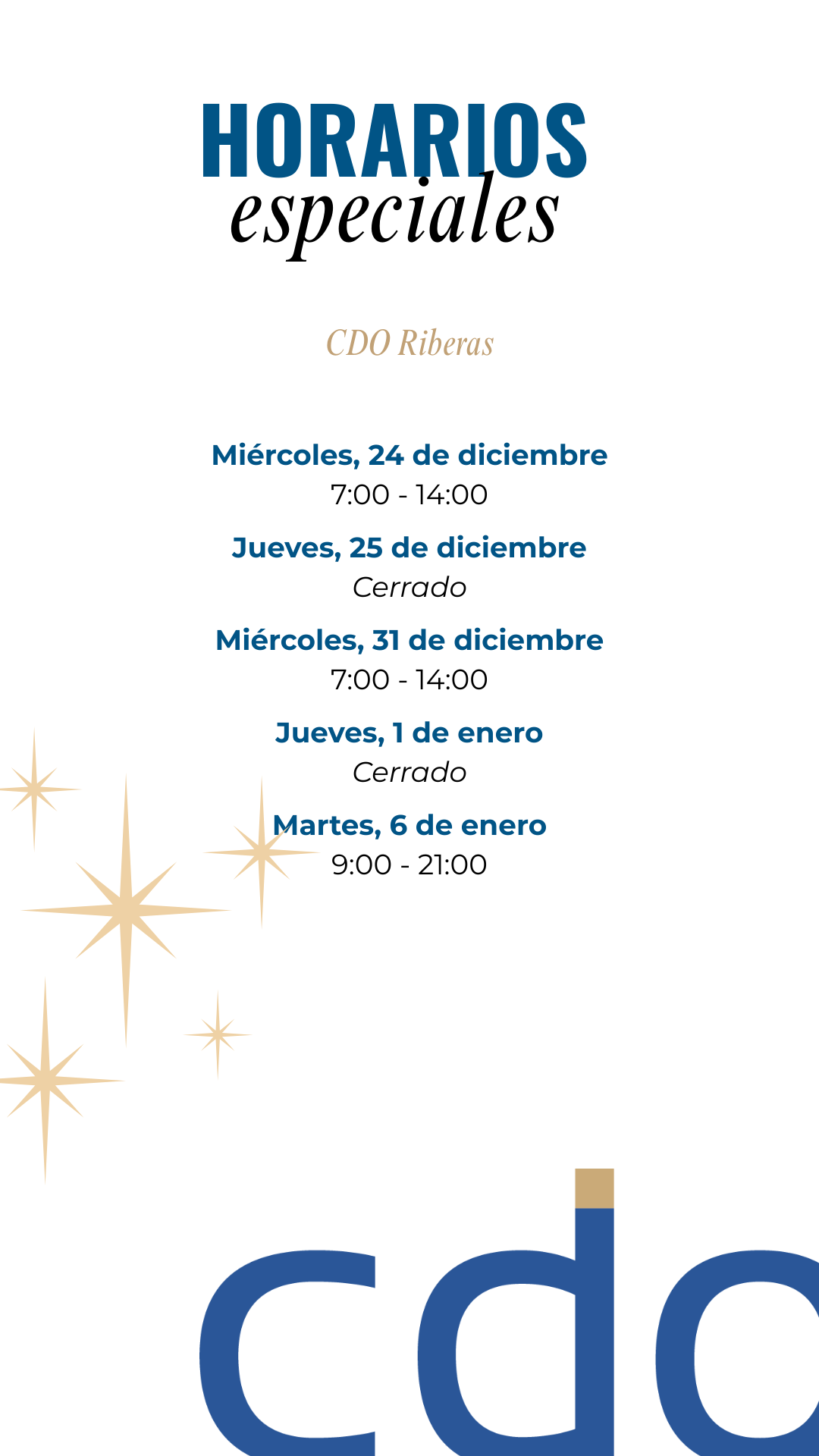 HORARIOS
especiales

CDO Riberas

Miércoles, 24 de diciembre
7:00 - 14:00

Jueves, 25 de diciembre
Cerrado

Miércoles, 31 de diciembre
7:00 - 14:00

Jueves, 1 de enero
Cerrado

Martes, 6 de enero
9:00 - 21:00

cdo